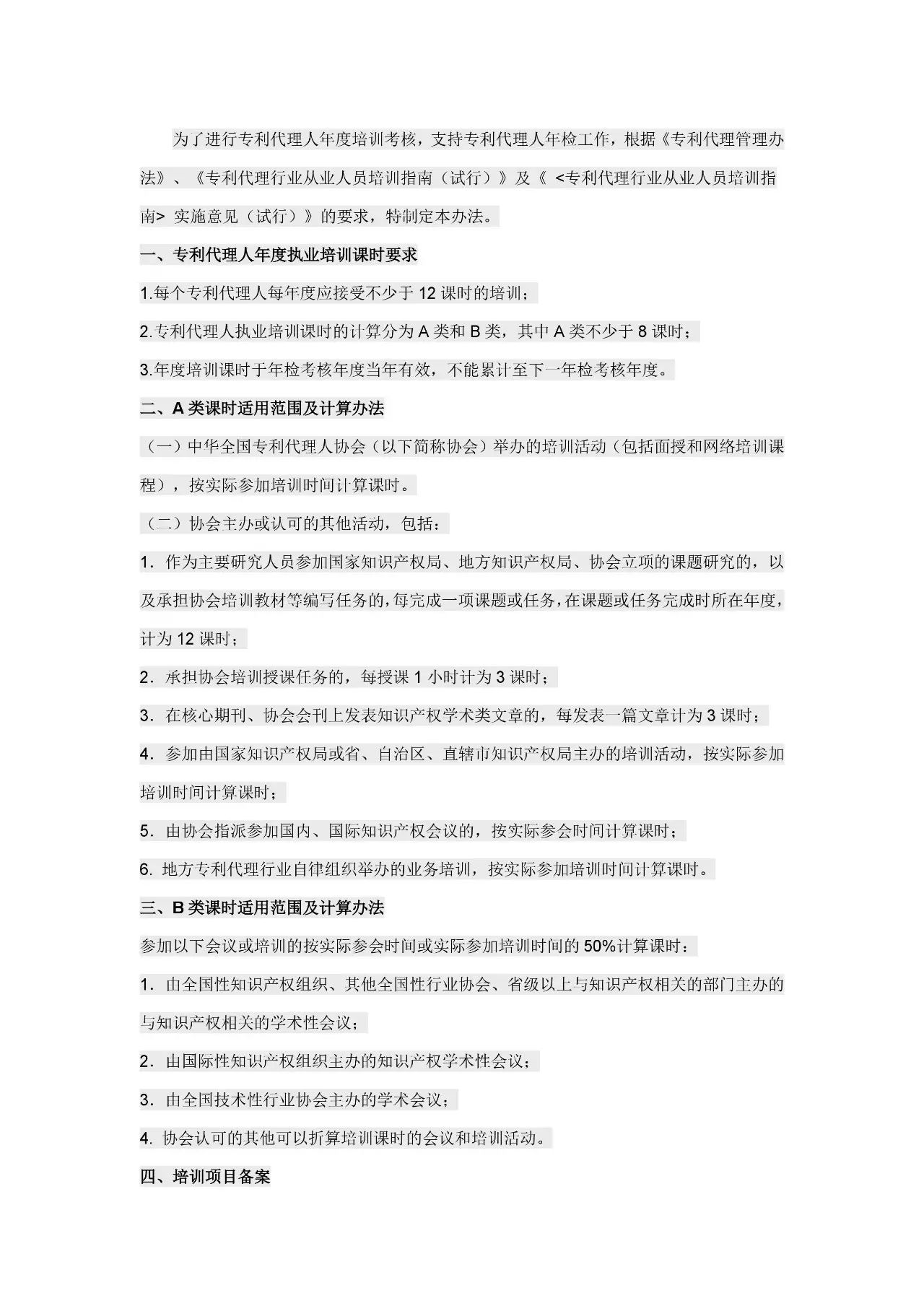 为了进行专利代理人年度培训考核，支持专利代理人年检工作，根据《专利代理管理办法》、《专利代理行业从业人员培训指南（试行）》及《 <专利代理行业从业人员培训指南> 实施意见（试行）》的要求，特制定本办法。

一、专利代理人年度执业培训课时要求

1.每个专利代理人每年度应接受不少于 12 课时的培训；

2.专利代理人执业培训课时的计算分为 A 类和 B 类，其中 A 类不少于 8 课时；

3.年度培训课时于年检考核年度当年有效，不能累计至下一年检考核年度。

二、A 类课时适用范围及计算办法

（一）中华全国专利代理人协会（以下简称协会）举办的培训活动（包括面授和网络培训课程），按实际参加培训时间计算课时。

（二）协会主办或认可的其他活动，包括：

1．作为主要研究人员参加国家知识产权局、地方知识产权局、协会立项的课题研究的，以及承担协会培训教材等编写任务的，每完成一项课题或任务，在课题或任务完成时所在年度，计为 12 课时；

2．承担协会培训授课任务的，每授课 1 小时计为 3 课时；

3．在核心期刊、协会会刊上发表知识产权学术类文章的，每发表一篇文章计为 3 课时；

4．参加由国家知识产权局或省、自治区、直辖市知识产权局主办的培训活动，按实际参加培训时间计算课时；

5．由协会指派参加国内、国际知识产权会议的，按实际参会时间计算课时；

6. 地方专利代理行业自律组织举办的业务培训，按实际参加培训时间计算课时。

三、B 类课时适用范围及计算办法

参加以下会议或培训的按实际参会时间或实际参加培训时间的 50%计算课时：

1．由全国性知识产权组织、其他全国性行业协会、省级以上与知识产权相关的部门主办的与知识产权相关的学术性会议；

2．由国际性知识产权组织主办的知识产权学术性会议；

3．由全国技术性行业协会主办的学术会议；

4. 协会认可的其他可以折算培训课时的会议和培训活动。

四、培训项目备案